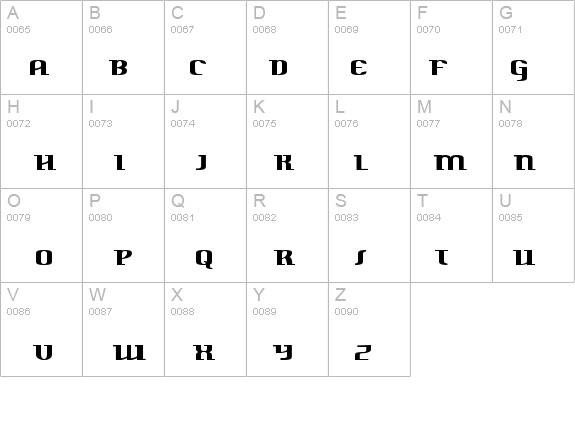 | A 0065 A | B 0066 B | C 0067 C | D 0068 D | E 0069 E | F 0070 F | G 0071 G |
|---|---|---|---|---|---|---|
| H 0072 H | I 0073 I | J 0074 J | K 0075 K | L 0076 L | M 0077 M | N 0078 N |
| O 0079 O | P 0080 P | Q 0081 Q | R 0082 R | S 0083 S | T 0084 T | U 0085 U |
| V 0086 V | W 0087 W | X 0088 X | Y 0089 Y | Z 0090 Z | | |